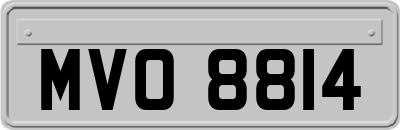 MVO 8814